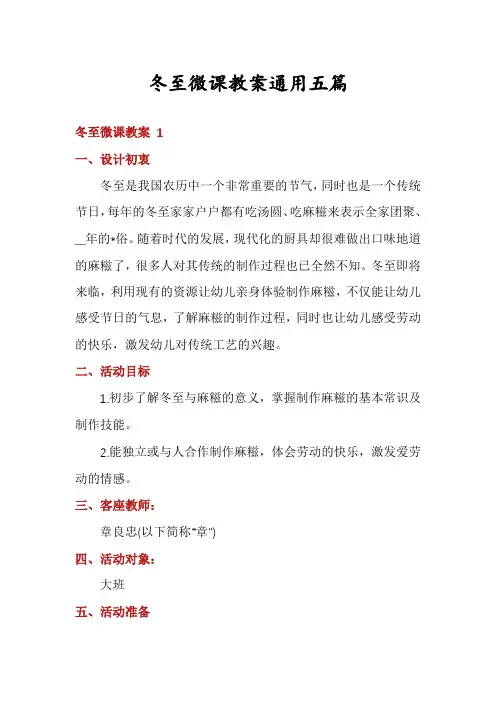 冬至微课教案通用五篇

冬至微课教案 1

一、设计初衷

冬至是我国农历中一个非常重要的节气，同时也是一个传统节日，每年的冬至家家户户都有吃汤圆、吃麻糍来表示全家团聚、__年的•俗。随着时代的发展，现代化的厨具却很难做出口味地道的麻糍了，很多人对其传统的制作过程也已全然不知。冬至即将来临，利用现有的资源让幼儿亲身体验制作麻糍，不仅能让幼儿感受节日的气息，了解麻糍的制作过程，同时也让幼儿感受劳动的快乐，激发幼儿对传统工艺的兴趣。

二、活动目标

1.初步了解冬至与麻糍的意义，掌握制作麻糍的基本常识及制作技能。

2.能独立或与人合作制作麻糍，体会劳动的快乐，激发爱劳动的情感。

三、客座教师：

章良忠(以下简称"章")

四、活动对象：

大班

五、活动准备